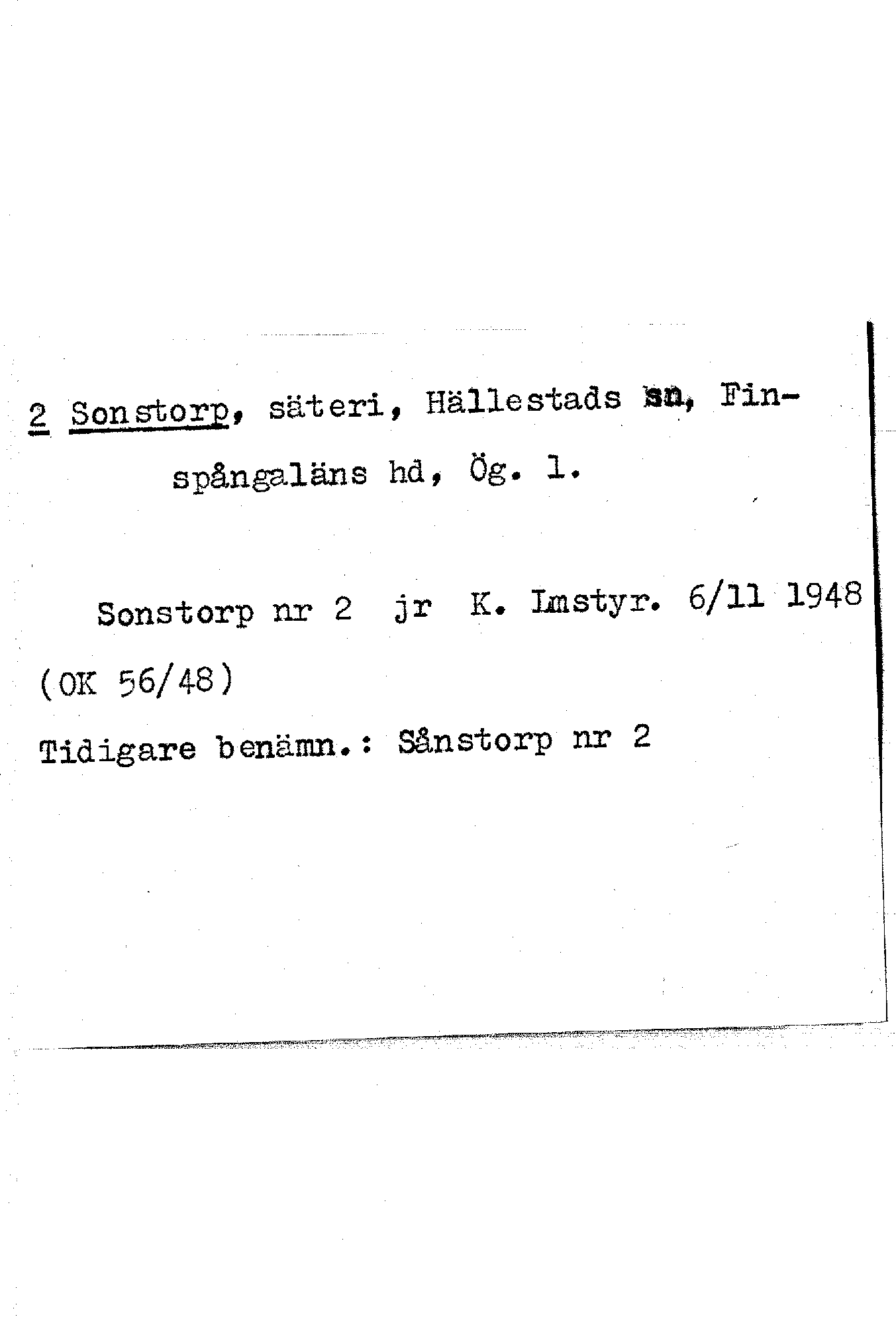 2 Sonstorp, säteri, Hällestads sn, Finspångaläns hd, Ög. l.

Sonstorp nr 2 jr K. Lmstyr. 6/11 1948

(OK 56/48)

Tidigare benämn.: Sånstorp nr 2